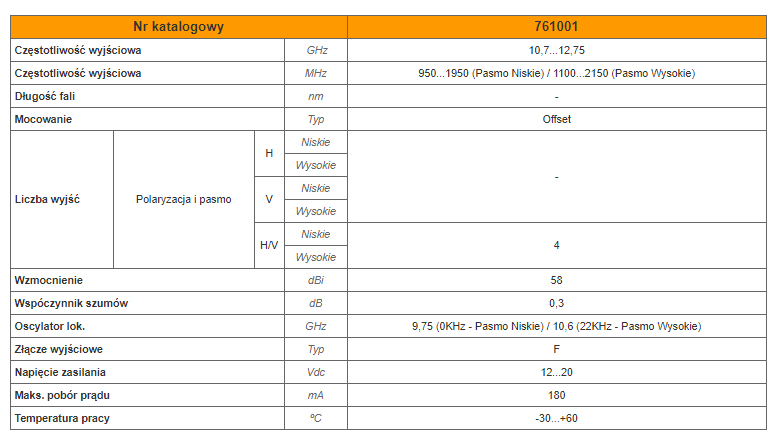 | Nr katalogowy | | | | 761001 |
|---|---|---|---|---|
| Częstotliwość wyjściowa | | | GHz | 10,7...12,75 |
| Częstotliwość wyjściowa | | | MHz | 950...1950 (Pasmo Niskie) / 1100...2150 (Pasmo Wysokie) |
| Długość fali | | | nm | - |
| Mocowanie | | | Typ | Offset |
| Liczba wyjść | Polaryzacja i pasmo | H | Niskie | - |
| | | | Wysokie | |
| | | V | Niskie | |
| | | | Wysokie | |
| | | H/V | Niskie | 4 |
| | | | Wysokie | |
| Wzmocnienie | | | dBi | 58 |
| Współczynnik szumów | | | dB | 0,3 |
| Oscylator lok. | | | GHz | 9,75 (0KHz - Pasmo Niskie) / 10,6 (22KHz - Pasmo Wysokie) |
| Złącze wyjściowe | | | Typ | F |
| Napięcie zasilania | | | Vdc | 12...20 |
| Maks. pobór prądu | | | mA | 180 |
| Temperatura pracy | | | ºC | -30...+60 |